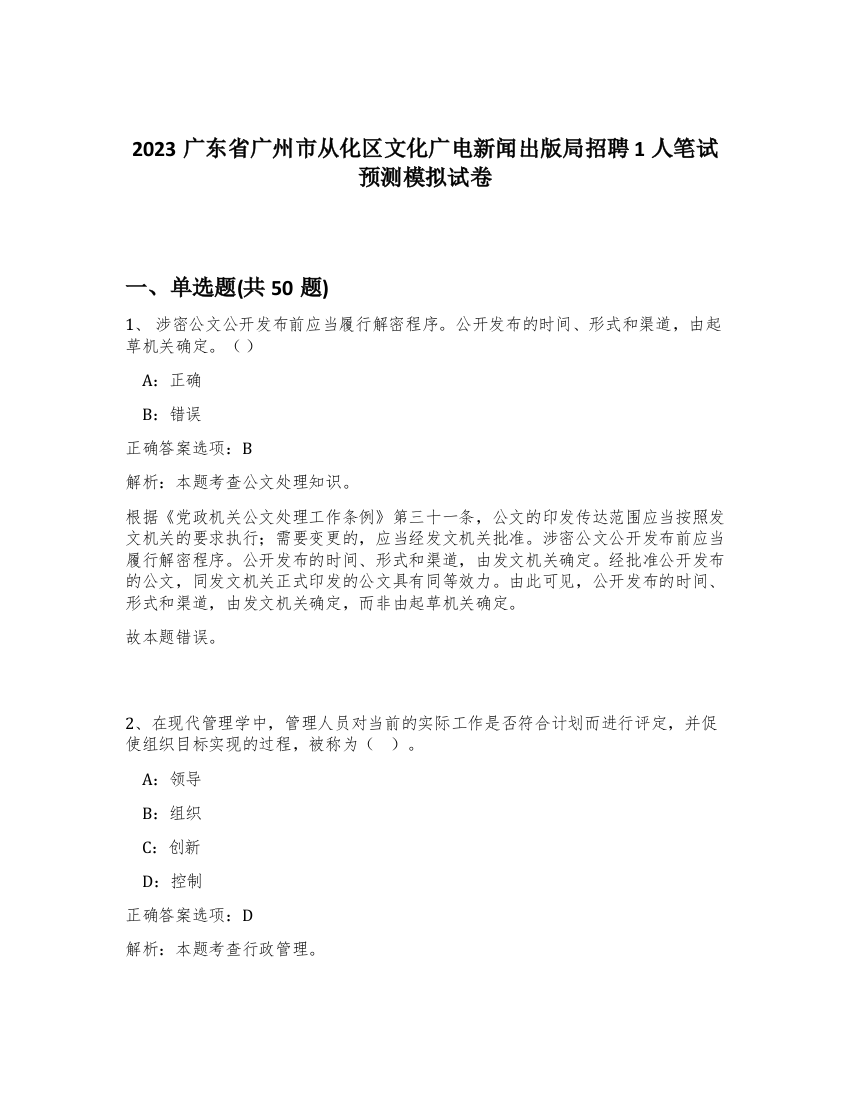 2023 广东省广州市从化区文化广电新闻出版局招聘 1 人笔试预测模拟试卷

一、单选题(共 50 题)

1、 涉密公文公开发布前应当履行解密程序。公开发布的时间、形式和渠道，由起草机关确定。（ ）

A：正确

B：错误

正确答案选项：B

解析：本题考查公文处理知识。

根据《党政机关公文处理工作条例》第三十一条，公文的印发传达范围应当按照发文机关的要求执行；需要变更的，应当经发文机关批准。涉密公文公开发布前应当履行解密程序。公开发布的时间、形式和渠道，由发文机关确定。经批准公开发布的公文，同发文机关正式印发的公文具有同等效力。由此可见，公开发布的时间、形式和渠道，由发文机关确定，而非由起草机关确定。

故本题错误。

2、在现代管理学中，管理人员对当前的实际工作是否符合计划而进行评定，并促使组织目标实现的过程，被称为（ ）。

A：领导

B：组织

C：创新

D：控制

正确答案选项：D

解析：本题考查行政管理。